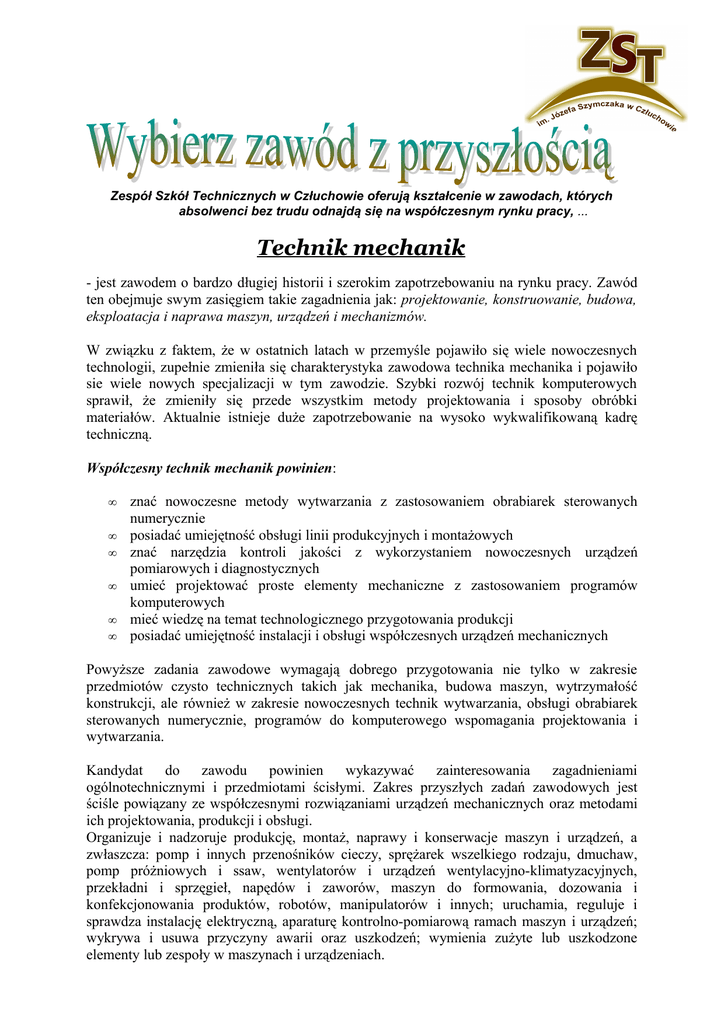 ZST
im. Józefa Szymczaka w Człuchowie

Wybierz zawód z przyszłością

Zespół Szkół Technicznych w Człuchowie oferują kształcenie w zawodach, których absolwenci bez trudu odnajdą się na współczesnym rynku pracy, ...

Technik mechanik

- jest zawodem o bardzo długiej historii i szerokim zapotrzebowaniu na rynku pracy. Zawód ten obejmuje swym zasięgiem takie zagadnienia jak: projektowanie, konstruowanie, budowa, eksploatacja i naprawa maszyn, urządzeń i mechanizmów.

W związku z faktem, że w ostatnich latach w przemyśle pojawiło się wiele nowoczesnych technologii, zupełnie zmieniła się charakterystyka zawodowa technika mechanika i pojawiło sie wiele nowych specjalizacji w tym zawodzie. Szybki rozwój technik komputerowych sprawił, że zmieniły się przede wszystkim metody projektowania i sposoby obróbki materiałów. Aktualnie istnieje duże zapotrzebowanie na wysoko wykwalifikowaną kadrę techniczną.

Współczesny technik mechanik powinien:

∞ znać nowoczesne metody wytwarzania z zastosowaniem obrabiarek sterowanych numerycznie
∞ posiadać umiejętność obsługi linii produkcyjnych i montażowych
∞ znać narzędzia kontroli jakości z wykorzystaniem nowoczesnych urządzeń pomiarowych i diagnostycznych
∞ umieć projektować proste elementy mechaniczne z zastosowaniem programów komputerowych
∞ mieć wiedzę na temat technologicznego przygotowania produkcji
∞ posiadać umiejętność instalacji i obsługi współczesnych urządzeń mechanicznych

Powyższe zadania zawodowe wymagają dobrego przygotowania nie tylko w zakresie przedmiotów czysto technicznych takich jak mechanika, budowa maszyn, wytrzymałość konstrukcji, ale również w zakresie nowoczesnych technik wytwarzania, obsługi obrabiarek sterowanych numerycznie, programów do komputerowego wspomagania projektowania i wytwarzania.

Kandydat do zawodu powinien wykazywać zainteresowania zagadnieniami ogólnotechnicznymi i przedmiotami ścisłymi. Zakres przyszłych zadań zawodowych jest ściśle powiązany ze współczesnymi rozwiązaniami urządzeń mechanicznych oraz metodami ich projektowania, produkcji i obsługi.
Organizuje i nadzoruje produkcję, montaż, naprawy i konserwacje maszyn i urządzeń, a zwłaszcza: pomp i innych przenośników cieczy, sprężarek wszelkiego rodzaju, dmuchaw, pomp próżniowych i ssaw, wentylatorów i urządzeń wentylacyjno-klimatyzacyjnych, przekładni i sprzęgieł, napędów i zaworów, maszyn do formowania, dozowania i konfekcjonowania produktów, robotów, manipulatorów i innych; uruchamia, reguluje i sprawdza instalację elektryczną, aparaturę kontrolno-pomiarową ramach maszyn i urządzeń; wykrywa i usuwa przyczyny awarii oraz uszkodzeń; wymienia zużyte lub uszkodzone elementy lub zespoły w maszynach i urządzeniach.